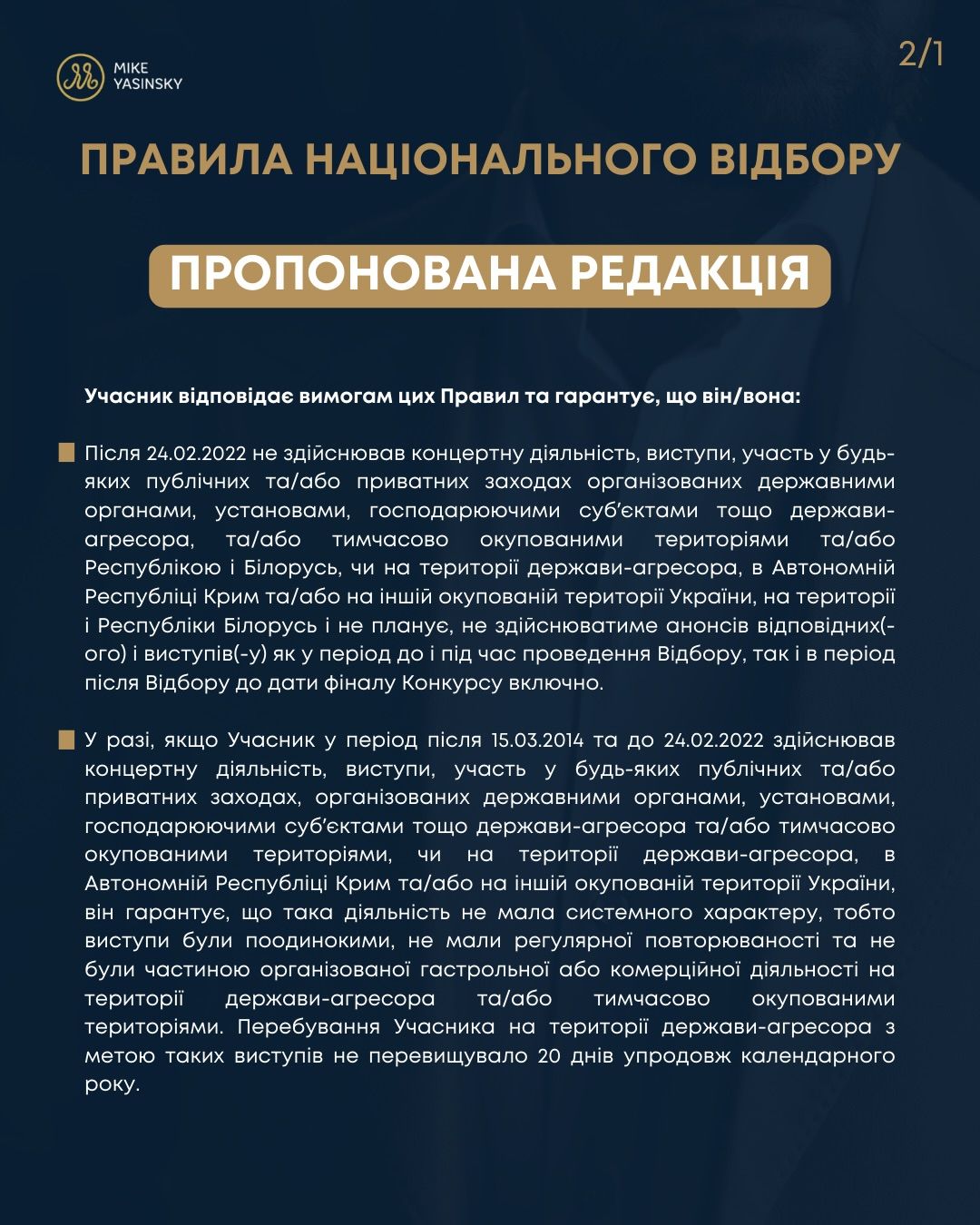 MIKE YASINSKY

2/1

ПРАВИЛА НАЦІОНАЛЬНОГО ВІДБОРУ

ПРОПОНОВАНА РЕДАКЦІЯ

Учасник відповідає вимогам цих Правил та гарантує, що він/вона:

Після 24.02.2022 не здійснював концертну діяльність, виступи, участь у будь-яких публічних та/або приватних заходах організованих державними органами, установами, господарюючими суб'єктами тощо держави-агресора, та/або тимчасово окупованими територіями та/або Республікою і Білорусь, чи на території держави-агресора, в Автономній Республіці Крим та/або на іншій окупованій території України, на території і Республіки Білорусь і не планує, не здійснюватиме анонсів відповідних(-ого) і виступів(-у) як у період до і під час проведення Відбору, так і в період після Відбору до дати фіналу Конкурсу включно.

У разі, якщо Учасник у період після 15.03.2014 та до 24.02.2022 здійснював концертну діяльність, виступи, участь у будь-яких публічних та/або приватних заходах, організованих державними органами, установами, господарюючими суб'єктами тощо держави-агресора та/або тимчасово окупованими територіями, чи на території держави-агресора, в Автономній Республіці Крим та/або на іншій окупованій території України, він гарантує, що така діяльність не мала системного характеру, тобто виступи були поодинокими, не мали регулярної повторюваності та не були частиною організованої гастрольної або комерційної діяльності на території держави-агресора та/або тимчасово окупованими територіями. Перебування Учасника на території держави-агресора з метою таких виступів не перевищувало 20 днів упродовж календарного року.